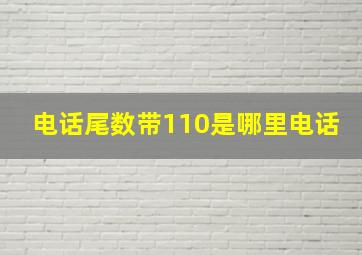 电话尾数带110是哪里电话